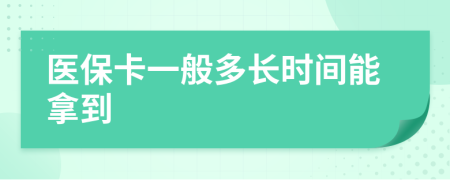 医保卡一般多长时间能拿到